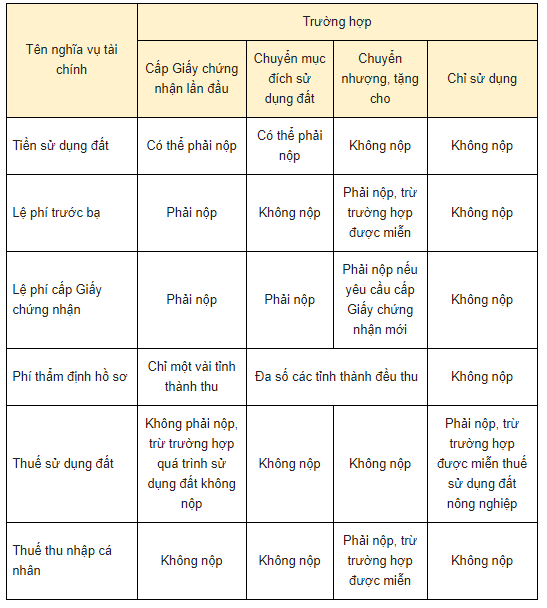 | Tên nghĩa vụ tài chính | Trường hợp | | | |
|---|---|---|---|---|
| | Cấp Giấy chứng nhận lần đầu | Chuyển mục đích sử dụng đất | Chuyển nhượng, tặng cho | Chỉ sử dụng |
| Tiền sử dụng đất | Có thể phải nộp | Có thể phải nộp | Không nộp | Không nộp |
| Lệ phí trước bạ | Phải nộp | Không nộp | Phải nộp, trừ trường hợp được miễn | Không nộp |
| Lệ phí cấp Giấy chứng nhận | Phải nộp | Phải nộp | Phải nộp nếu yêu cầu cấp Giấy chứng nhận mới | Không nộp |
| Phí thẩm định hồ sơ | Chỉ một vài tỉnh thành thu | Đa số các tỉnh thành đều thu | | Không nộp |
| Thuế sử dụng đất | Không phải nộp, trừ trường hợp quá trình sử dụng đất không nộp | Không nộp | Không nộp | Phải nộp, trừ trường hợp được miễn thuế sử dụng đất nông nghiệp |
| Thuế thu nhập cá nhân | Không nộp | Không nộp | Phải nộp, trừ trường hợp được miễn | Không nộp |